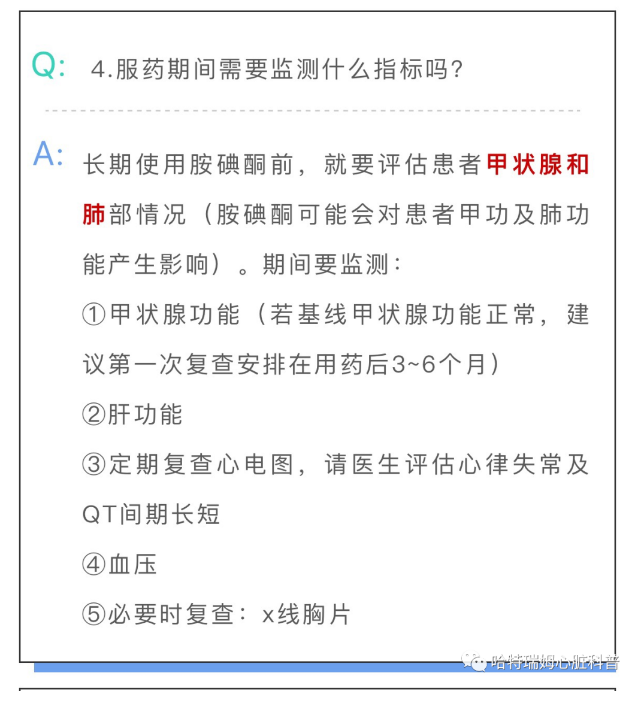 Q: 4.服药期间需要监测什么指标吗?

A: 长期使用胺碘酮前，就要评估患者甲状腺和肺部情况（胺碘酮可能会对患者甲功及肺功能产生影响）。期间要监测：

①甲状腺功能（若基线甲状腺功能正常，建议第一次复查安排在用药后3~6个月）

②肝功能

③定期复查心电图，请医生评估心律失常及QT间期长短

④血压

⑤必要时复查：x线胸片

哈特瑞姆心脏科普